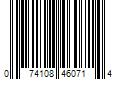 0 74108 46071 4